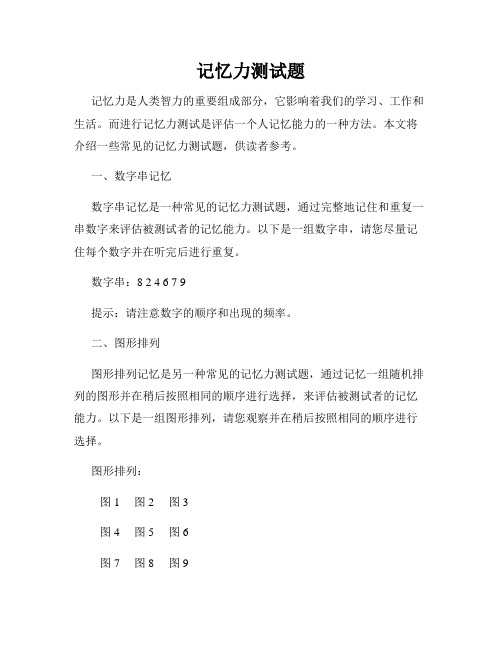 记忆力测试题

记忆力是人类智力的重要组成部分，它影响着我们的学习、工作和生活。而进行记忆力测试是评估一个人记忆能力的一种方法。本文将介绍一些常见的记忆力测试题，供读者参考。

一、数字串记忆

数字串记忆是一种常见的记忆力测试题，通过完整地记住和重复一串数字来评估被测试者的记忆能力。以下是一组数字串，请您尽量记住每个数字并在听完后进行重复。

数字串：8 2 4 6 7 9

提示：请注意数字的顺序和出现的频率。

二、图形排列

图形排列记忆是另一种常见的记忆力测试题，通过记忆一组随机排列的图形并在稍后按照相同的顺序进行选择，来评估被测试者的记忆能力。以下是一组图形排列，请您观察并在稍后按照相同的顺序进行选择。

图形排列：

图 1　图 2　图 3

图 4　图 5　图 6

图 7　图 8　图 9